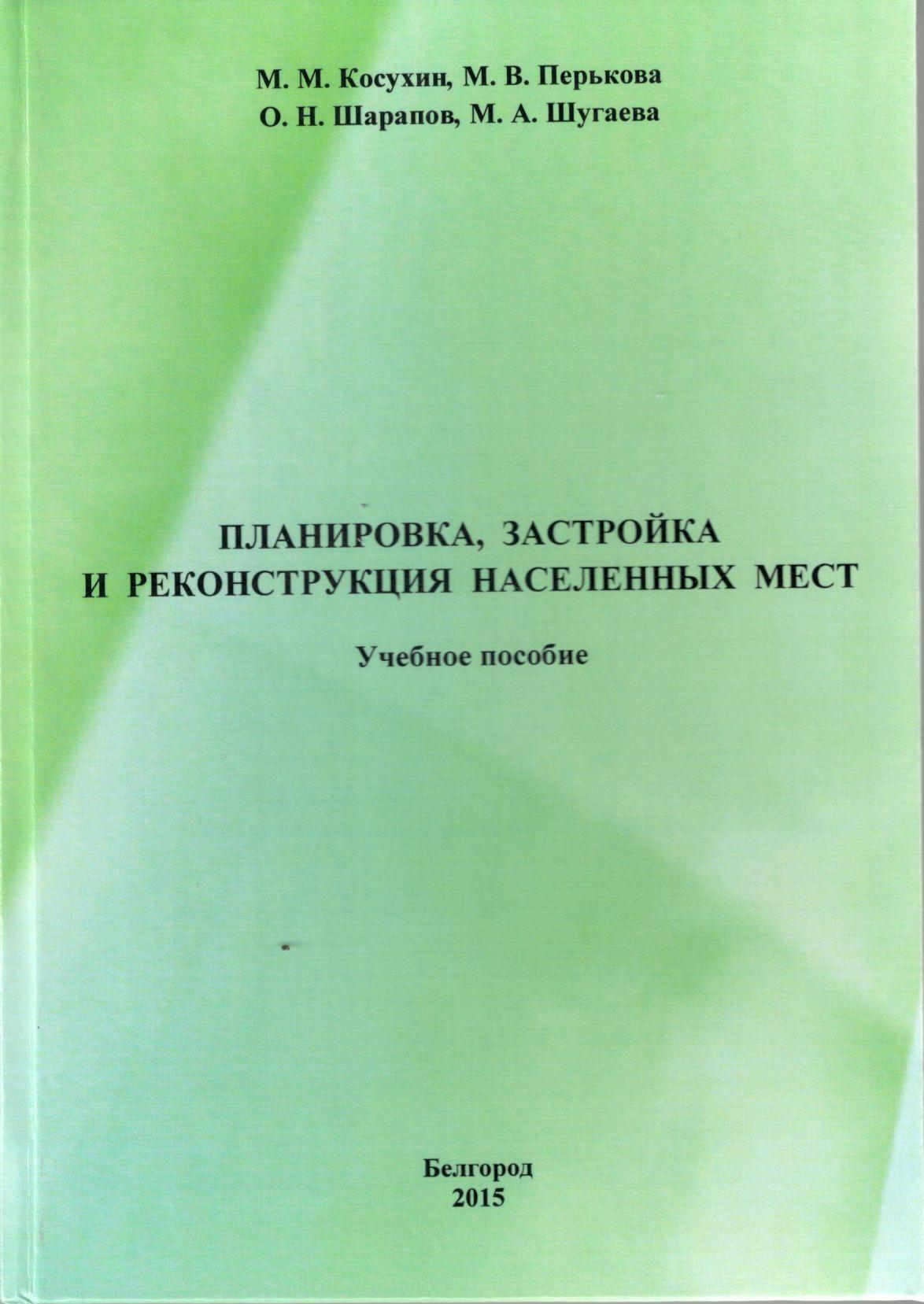 М. М. Косухин, М. В. Перькова
О. Н. Шарапов, М. А. Шугаева

ПЛАНИРОВКА, ЗАСТРОЙКА
И РЕКОНСТРУКЦИЯ НАСЕЛЕННЫХ МЕСТ

Учебное пособие

Белгород
2015